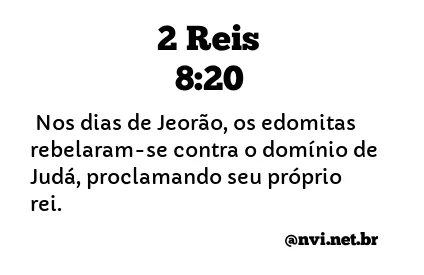 2 Reis
8:20

Nos dias de Jeorão, os edomitas rebelaram-se contra o domínio de Judá, proclamando seu próprio rei.

@nvi.net.br